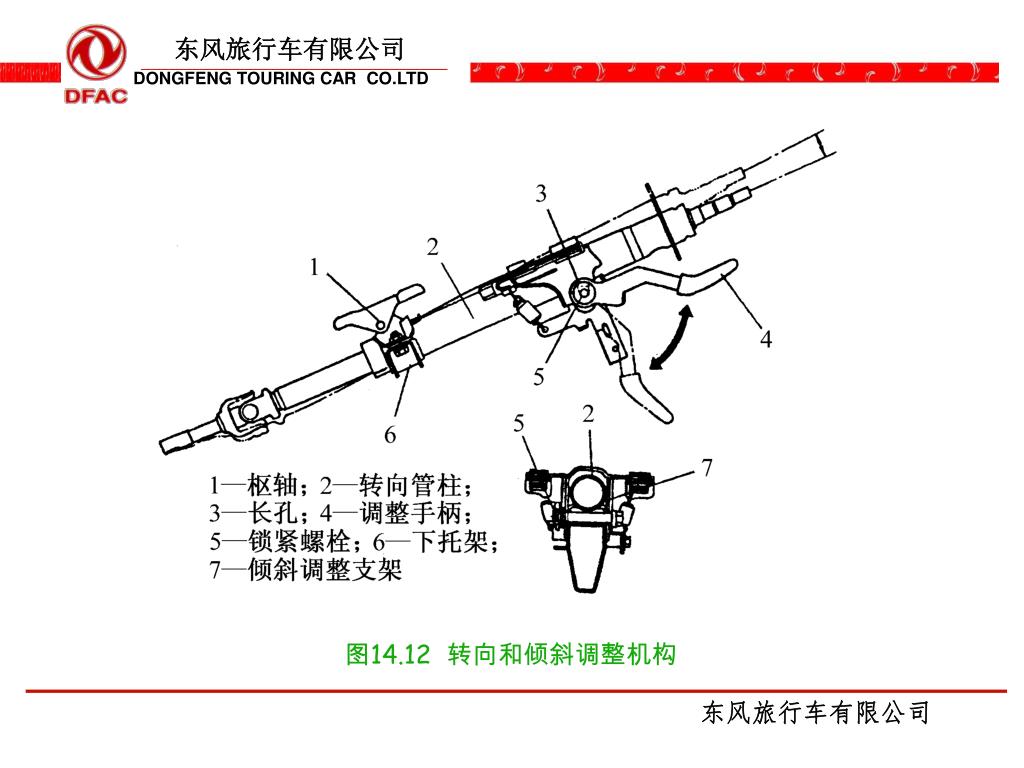 DFAC
东风旅行车有限公司
DONGFENG TOURING CAR CO.LTD

3
2
1
4
5
6
5
2
7

1—枢轴；2—转向管柱；
3—长孔；4—调整手柄；
5—锁紧螺栓；6—下托架；
7—倾斜调整支架

图14.12 转向和倾斜调整机构

东风旅行车有限公司